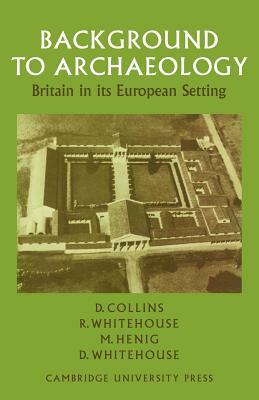 BACKGROUND TO ARCHAEOLOGY
Britain in its European Setting

D. COLLINS
R. WHITEHOUSE
M. HENIG
D. WHITEHOUSE

CAMBRIDGE UNIVERSITY PRESS